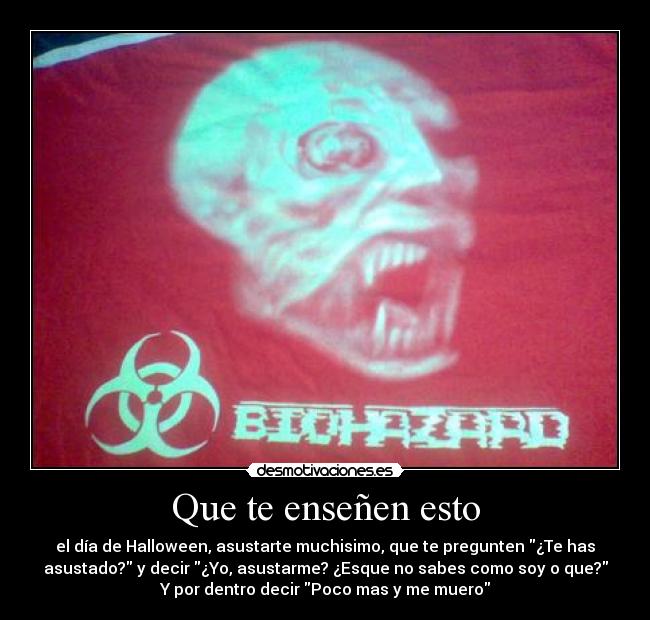 BIOHAZARD

desmotivaciones.es

Que te enseñen esto

el día de Halloween, asustarte muchisimo, que te pregunten "¿Te has asustado?" y decir "¿Yo, asustarme? ¿Esque no sabes como soy o que?" Y por dentro decir "Poco mas y me muero"